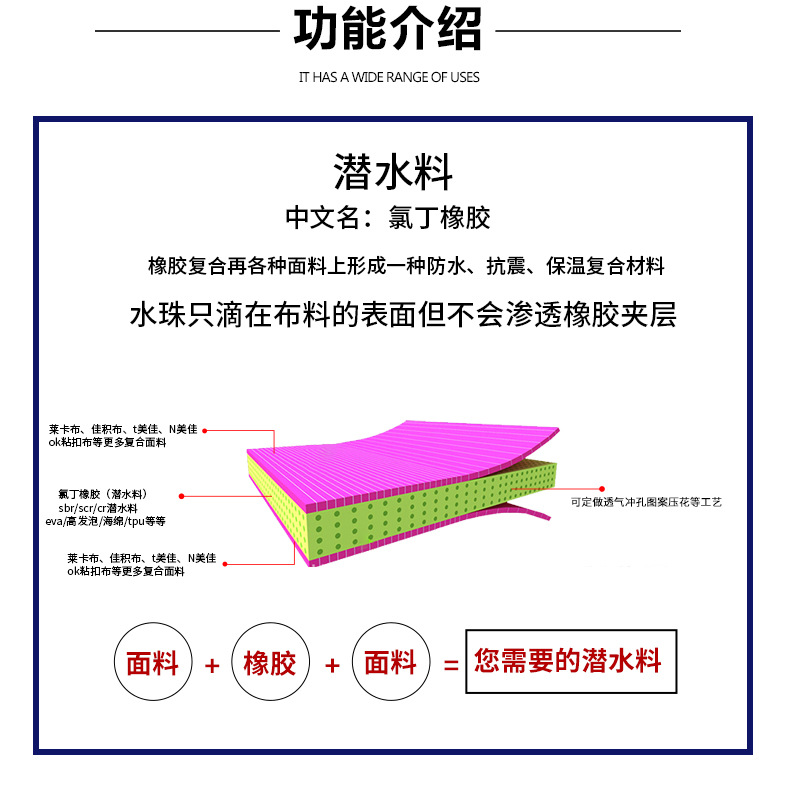 功能介绍

IT HAS A WIDE RANGE OF USES

潜水料

中文名：氯丁橡胶

橡胶复合再各种面料上形成一种防水、抗震、保温复合材料

水珠只滴在布料的表面但不会渗透橡胶夹层

莱卡布、佳积布、t美佳、N美佳
ok粘扣布等更多复合面料

氯丁橡胶（潜水料）
sbr/scr/cr潜水料
eva/高发泡/海绵/tpu等等

莱卡布、佳积布、t美佳、N美佳
ok粘扣布等更多复合面料

可定做透气冲孔图案压花等工艺

面料 + 橡胶 + 面料 = 您需要的潜水料